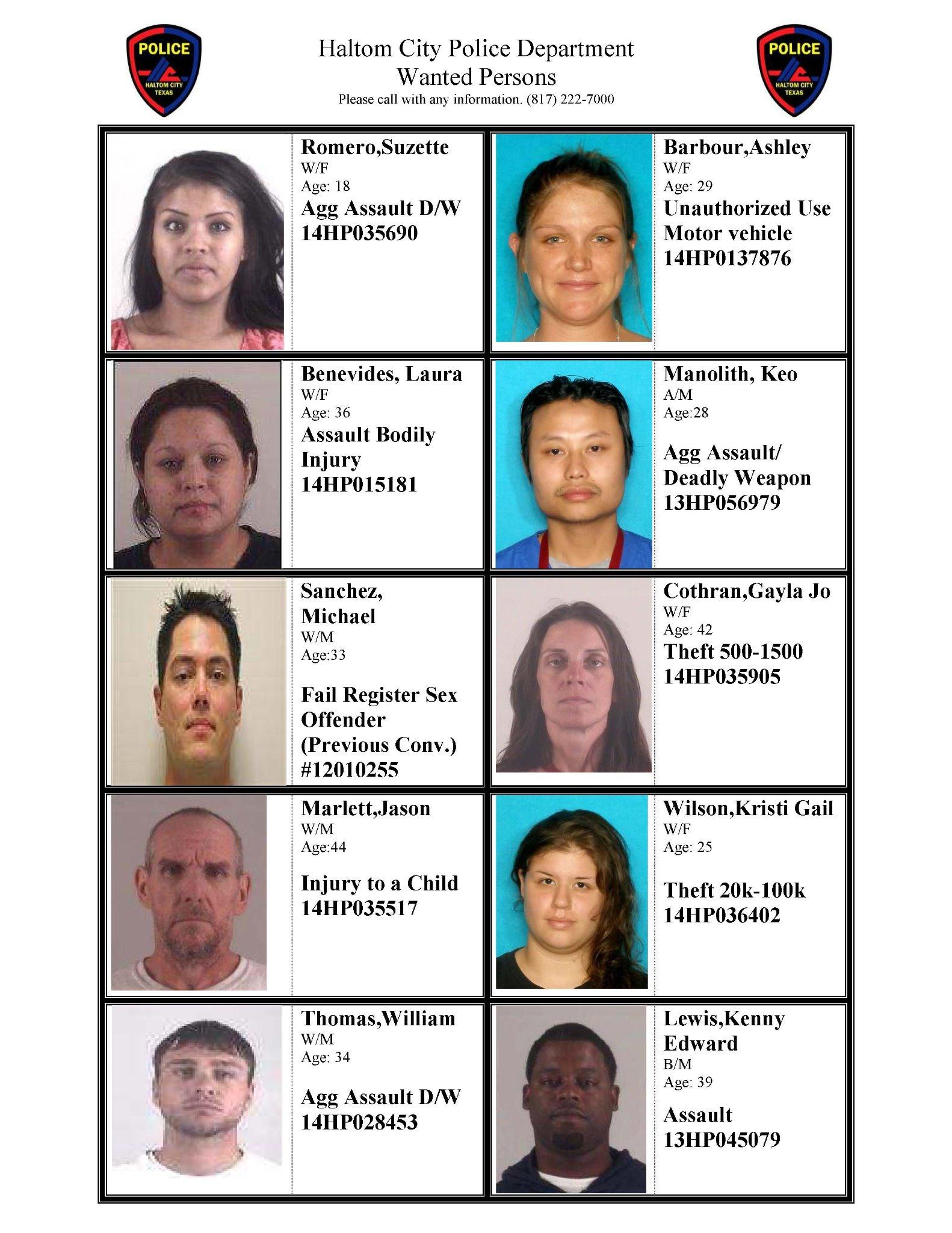 POLICE
HALTOM CITY
TEXAS

Haltom City Police Department
Wanted Persons
Please call with any information. (817) 222-7000

POLICE
HALTOM CITY
TEXAS

Romero,Suzette
W/F
Age: 18
Agg Assault D/W
14HP035690

Barbour,Ashley
W/F
Age: 29
Unauthorized Use Motor vehicle
14HP0137876

Benevides, Laura
W/F
Age: 36
Assault Bodily Injury
14HP015181

Manolith, Keo
A/M
Age:28

Agg Assault/ Deadly Weapon
13HP056979

Sanchez, Michael
W/M
Age:33

Fail Register Sex Offender (Previous Conv.)
#12010255

Cothran,Gayla Jo
W/F
Age: 42
Theft 500-1500
14HP035905

Marlett,Jason
W/M
Age:44

Injury to a Child
14HP035517

Wilson,Kristi Gail
W/F
Age: 25

Theft 20k-100k
14HP036402

Thomas,William
W/M
Age: 34

Agg Assault D/W
14HP028453

Lewis,Kenny Edward
B/M
Age: 39

Assault
13HP045079